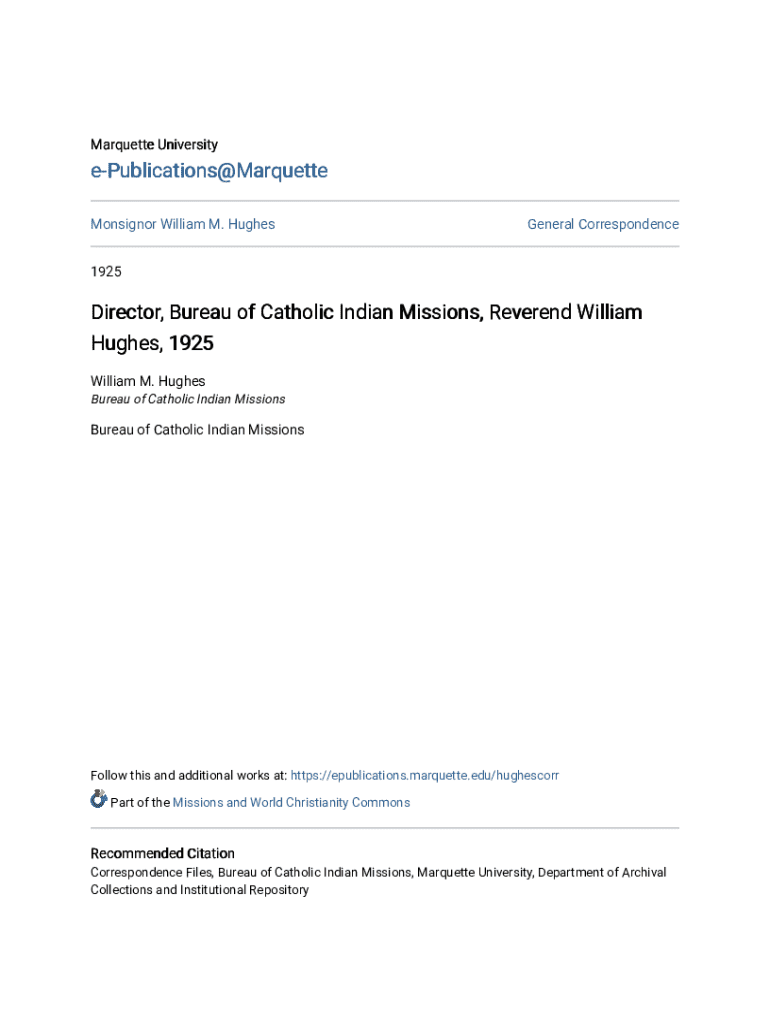 Marquette University
e-Publications@Marquette

Monsignor William M. Hughes

General Correspondence

1925

Director, Bureau of Catholic Indian Missions, Reverend William Hughes, 1925

William M. Hughes
Bureau of Catholic Indian Missions

Bureau of Catholic Indian Missions

Follow this and additional works at: https://epublications.marquette.edu/hughescorr

Part of the Missions and World Christianity Commons

Recommended Citation
Correspondence Files, Bureau of Catholic Indian Missions, Marquette University, Department of Archival Collections and Institutional Repository